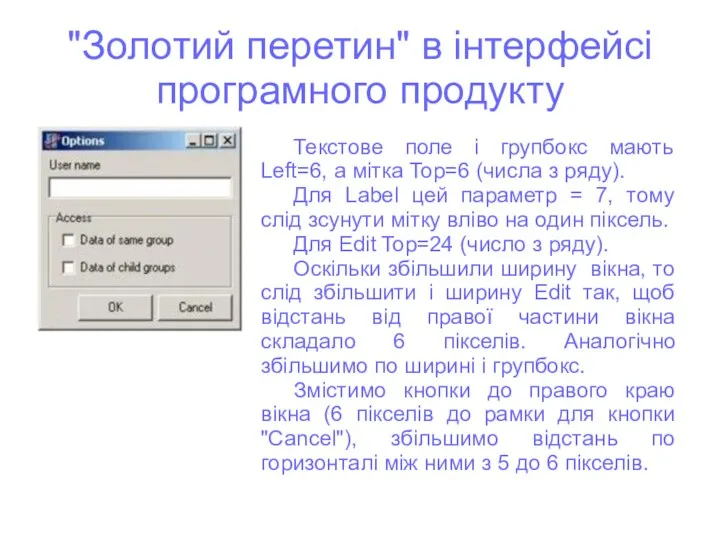 "Золотий перетин" в інтерфейсі програмного продукту

Options

User name

Access

Data of same group

Data of child groups

OK

Cancel

Текстове поле і групбокс мають Left=6, а мітка Top=6 (числа з ряду).

Для Label цей параметр = 7, тому слід зсунути мітку вліво на один піксель.

Для Edit Top=24 (число з ряду).

Оскільки збільшили ширину вікна, то слід збільшити і ширину Edit так, щоб відстань від правої частини вікна складало 6 пікселів. Аналогічно збільшимо по ширині і групбокс.

Змістимо кнопки до правого краю вікна (6 пікселів до рамки для кнопки "Cancel"), збільшимо відстань по горизонталі між ними з 5 до 6 пікселів.